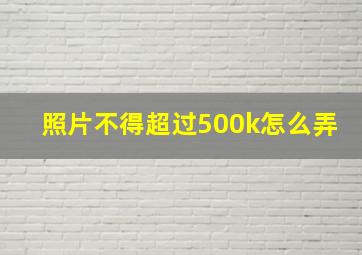 照片不得超过500k怎么弄